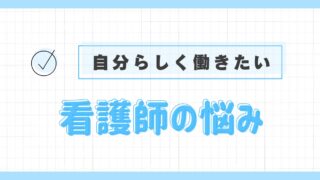 自分らしく働きたい

看護師の悩み